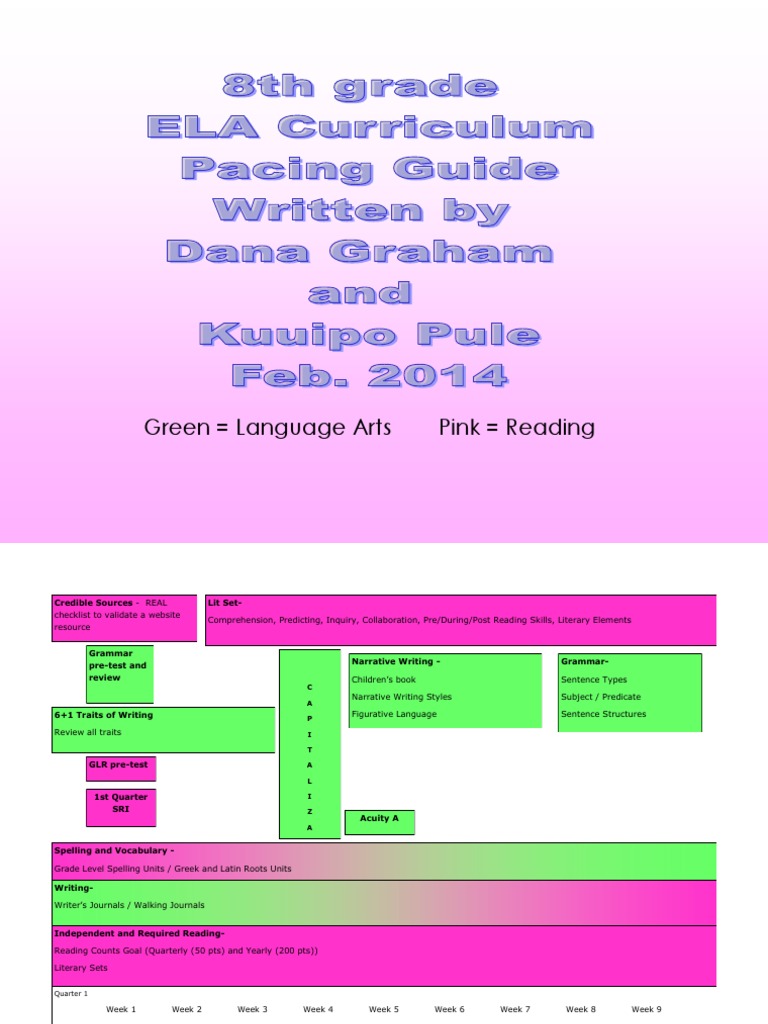 8th grade
ELA Curriculum
Pacing Guide
Written by
Dana Graham
and
Kuuipo Pule
Feb. 2014

Green = Language Arts Pink = Reading

Credible Sources - REAL checklist to validate a website resource

Lit Set-
Comprehension, Predicting, Inquiry, Collaboration, Pre/During/Post Reading Skills, Literary Elements

Grammar pre-test and review

C
A
P
I
T
A
L
I
Z
A

Narrative Writing -
Children's book
Narrative Writing Styles
Figurative Language

Grammar-
Sentence Types
Subject / Predicate
Sentence Structures

6+1 Traits of Writing
Review all traits

GLR pre-test

1st Quarter SRI

Acuity A

Spelling and Vocabulary -
Grade Level Spelling Units / Greek and Latin Roots Units

Writing-
Writer's Journals / Walking Journals

Independent and Required Reading-
Reading Counts Goal (Quarterly (50 pts) and Yearly (200 pts))
Literary Sets

Quarter 1
Week 1 Week 2 Week 3 Week 4 Week 5 Week 6 Week 7 Week 8 Week 9